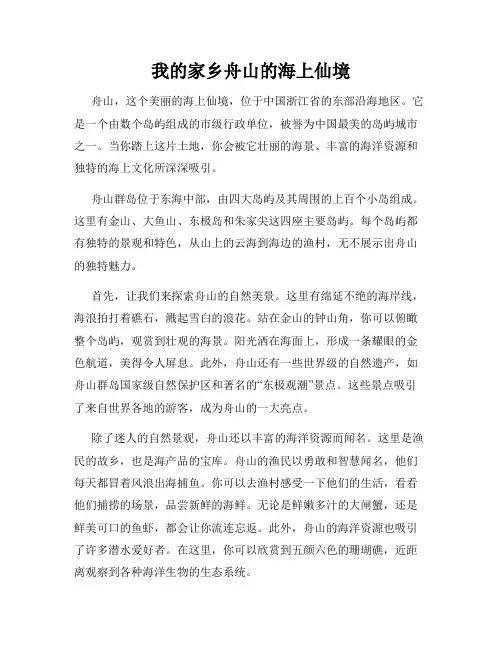 我的家乡舟山的海上仙境

舟山，这个美丽的海上仙境，位于中国浙江省的东部沿海地区。它是一个由数个岛屿组成的市级行政单位，被誉为中国最美的岛屿城市之一。当你踏上这片土地，你会被它壮丽的海景、丰富的海洋资源和独特的海上文化所深深吸引。

舟山群岛位于东海中部，由四大岛屿及其周围的上百个小岛组成。这里有金山、大鱼山、东极岛和朱家尖这四座主要岛屿。每个岛屿都有独特的景观和特色，从山上的云海到海边的渔村，无不展示出舟山的独特魅力。

首先，让我们来探索舟山的自然美景。这里有绵延不绝的海岸线，海浪拍打着礁石，溅起雪白的浪花。站在金山的钟山角，你可以俯瞰整个岛屿，观赏到壮观的海景。阳光洒在海面上，形成一条耀眼的金色航道，美得令人屏息。此外，舟山还有一些世界级的自然遗产，如舟山群岛国家级自然保护区和著名的“东极观潮”景点。这些景点吸引了来自世界各地的游客，成为舟山的一大亮点。

除了迷人的自然景观，舟山还以丰富的海洋资源而闻名。这里是渔民的故乡，也是海产品的宝库。舟山的渔民以勇敢和智慧闻名，他们每天都冒着风浪出海捕鱼。你可以去渔村感受一下他们的生活，看看他们捕捞的场景，品尝新鲜的海鲜。无论是鲜嫩多汁的大闸蟹，还是鲜美可口的鱼虾，都会让你流连忘返。此外，舟山的海洋资源也吸引了许多潜水爱好者。在这里，你可以欣赏到五颜六色的珊瑚礁，近距离观察到各种海洋生物的生态系统。